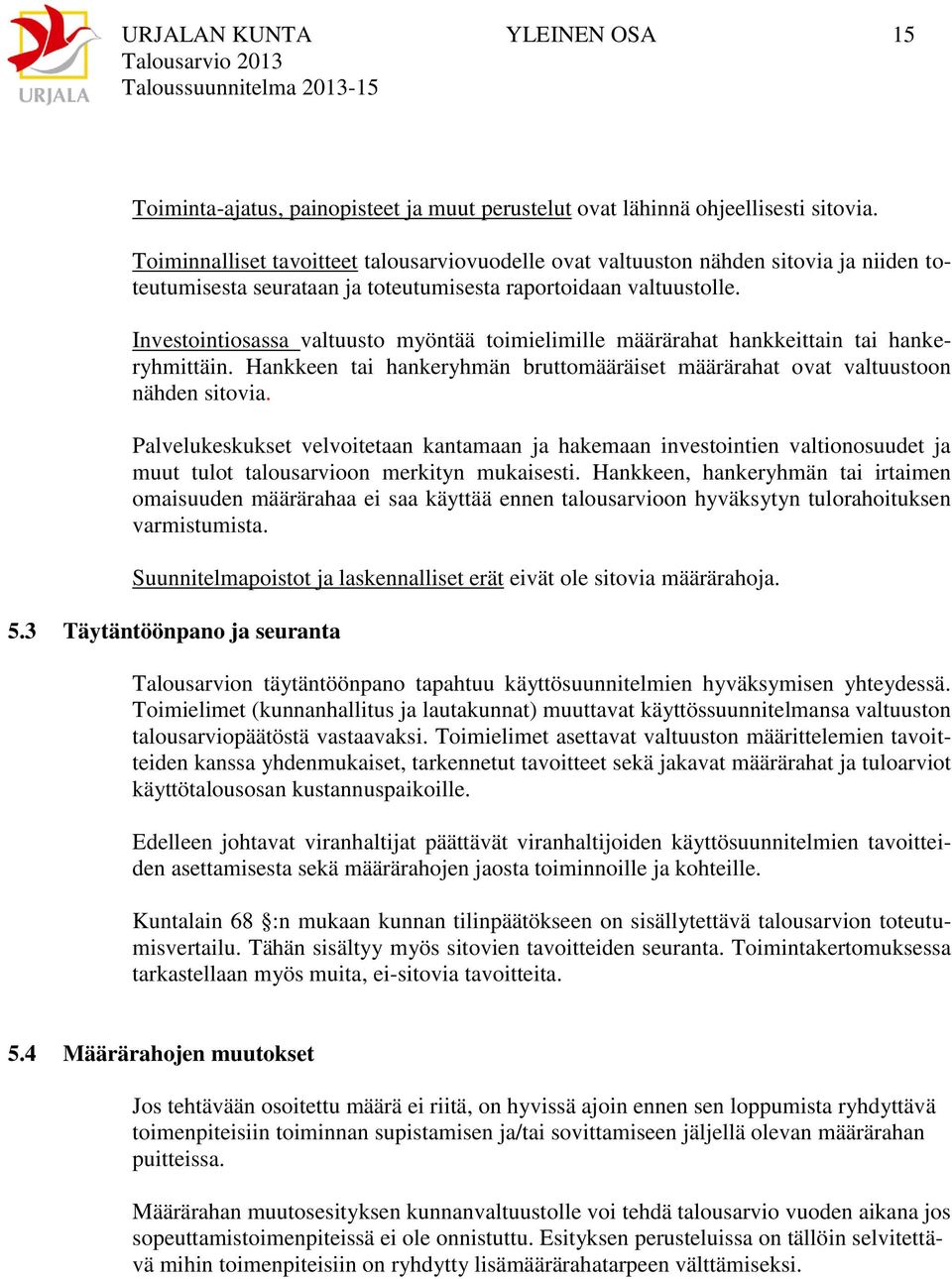 URJALA

URJALAN KUNTA YLEINEN OSA 15
Talousarvio 2013
Taloussuunnitelma 2013-15

Toiminta-ajatus, painopisteet ja muut perustelut ovat lähinnä ohjeellisesti sitovia.

Toiminnalliset tavoitteet talousarviovuodelle ovat valtuuston nähden sitovia ja niiden toteutumisesta seurataan ja toteutumisesta raportoidaan valtuustolle.

Investointiosassa valtuusto myöntää toimielimille määrärahat hankkeittain tai hankeryhmittäin. Hankkeen tai hankeryhmän bruttomääräiset määrärahat ovat valtuustoon nähden sitovia.

Palvelukeskukset velvoitetaan kantamaan ja hakemaan investointien valtionosuudet ja muut tulot talousarvioon merkityn mukaisesti. Hankkeen, hankeryhmän tai irtaimen omaisuuden määrärahaa ei saa käyttää ennen talousarvioon hyväksytyn tulorahoituksen varmistumista.

Suunnitelmapoistot ja laskennalliset erät eivät ole sitovia määrärahoja.

5.3 Täytäntöönpano ja seuranta

Talousarvion täytäntöönpano tapahtuu käyttösuunnitelmien hyväksymisen yhteydessä. Toimielimet (kunnanhallitus ja lautakunnat) muuttavat käyttössuunnitelmansa valtuuston talousarviopäätöstä vastaavaksi. Toimielimet asettavat valtuuston määrittelemien tavoitteiden kanssa yhdenmukaiset, tarkennetut tavoitteet sekä jakavat määrärahat ja tuloarviot käyttötalousosan kustannuspaikoille.

Edelleen johtavat viranhaltijat päättävät viranhaltijoiden käyttösuunnitelmien tavoitteiden asettamisesta sekä määrärahojen jaosta toiminnoille ja kohteille.

Kuntalain 68 §:n mukaan kunnan tilinpäätökseen on sisällytettävä talousarvion toteutumisvertailu. Tähän sisältyy myös sitovien tavoitteiden seuranta. Toimintakertomuksessa tarkastellaan myös muita, ei-sitovia tavoitteita.

5.4 Määrärahojen muutokset

Jos tehtävään osoitettu määrä ei riitä, on hyvissä ajoin ennen sen loppumista ryhdyttävä toimenpiteisiin toiminnan supistamisen ja/tai sovittamiseen jäljellä olevan määrärahan puitteissa.

Määrärahan muutosesityksen kunnanvaltuustolle voi tehdä talousarvio vuoden aikana jos sopeuttamistoimenpiteissä ei ole onnistuttu. Esityksen perusteluissa on tällöin selvitettävä mihin toimenpiteisiin on ryhdytty lisämäärärahatarpeen välttämiseksi.